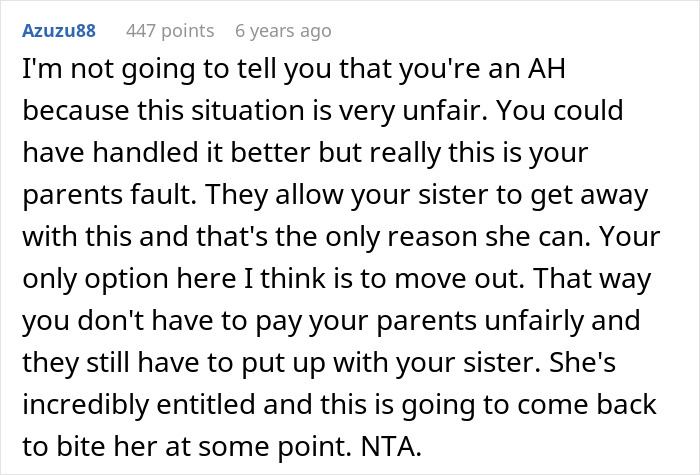 Azuzu88 447 points 6 years ago

I'm not going to tell you that you're an AH because this situation is very unfair. You could have handled it better but really this is your parents fault. They allow your sister to get away with this and that's the only reason she can. Your only option here I think is to move out. That way you don't have to pay your parents unfairly and they still have to put up with your sister. She's incredibly entitled and this is going to come back to bite her at some point. NTA.